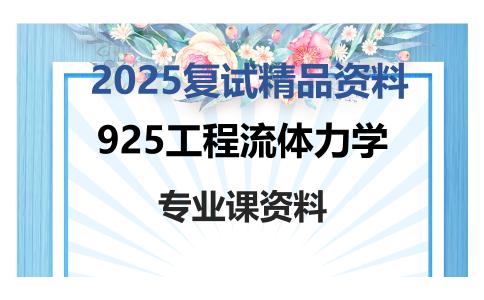 2025复试精品资料

925工程流体力学

专业课资料